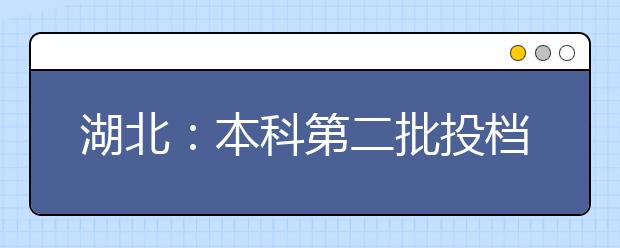 湖北：本科第二批投档